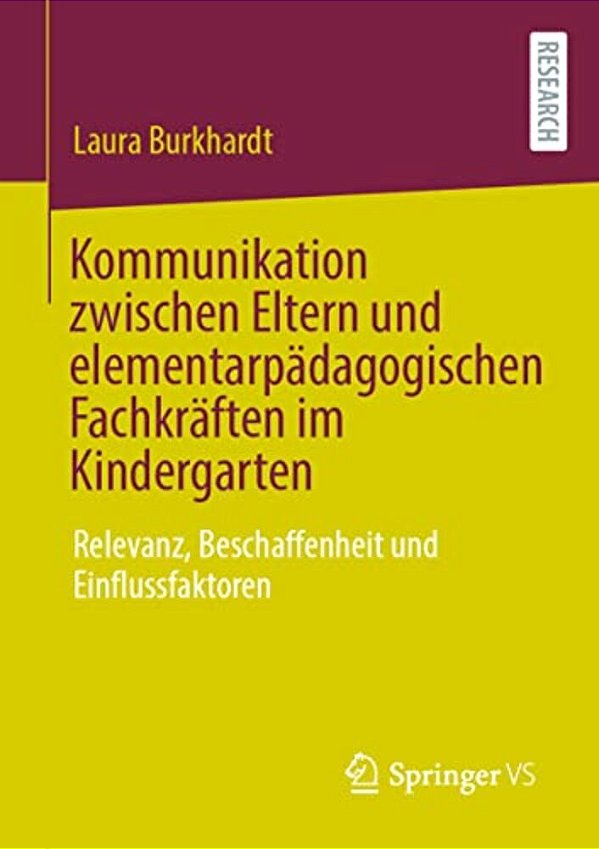 RESEARCH

Laura Burkhardt

Kommunikation zwischen Eltern und elementarpädagogischen Fachkräften im Kindergarten

Relevanz, Beschaffenheit und Einflussfaktoren

Springer VS